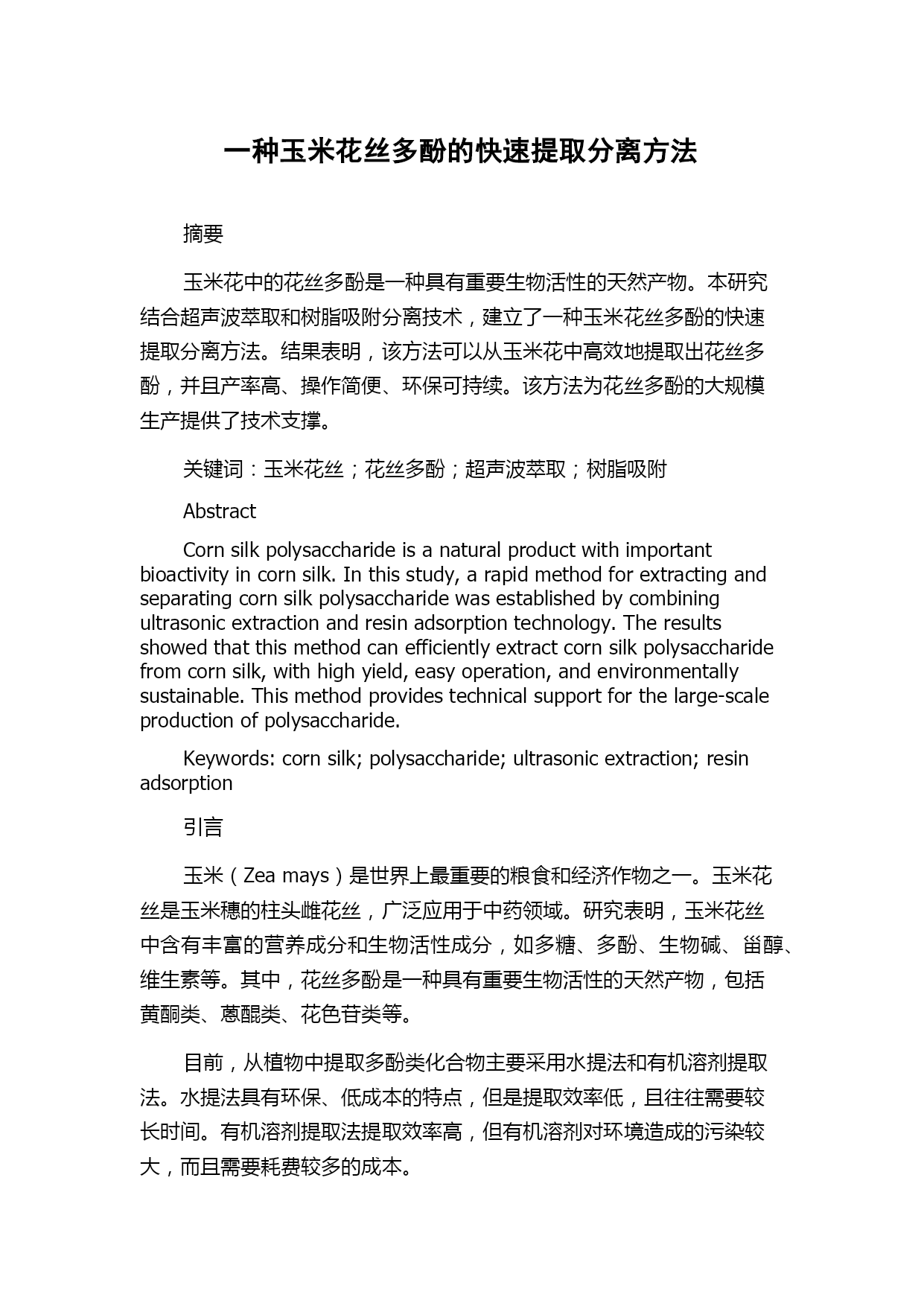 一种玉米花丝多酚的快速提取分离方法

摘要

玉米花中的花丝多酚是一种具有重要生物活性的天然产物。本研究结合超声波萃取和树脂吸附分离技术，建立了一种玉米花丝多酚的快速提取分离方法。结果表明，该方法可以从玉米花中高效地提取出花丝多酚，并且产率高、操作简便、环保可持续。该方法为花丝多酚的大规模生产提供了技术支撑。

关键词：玉米花丝；花丝多酚；超声波萃取；树脂吸附

Abstract

Corn silk polysaccharide is a natural product with important bioactivity in corn silk. In this study, a rapid method for extracting and separating corn silk polysaccharide was established by combining ultrasonic extraction and resin adsorption technology. The results showed that this method can efficiently extract corn silk polysaccharide from corn silk, with high yield, easy operation, and environmentally sustainable. This method provides technical support for the large-scale production of polysaccharide.

Keywords: corn silk; polysaccharide; ultrasonic extraction; resin adsorption

引言

玉米（Zea mays）是世界上最重要的粮食和经济作物之一。玉米花丝是玉米穗的柱头雌花丝，广泛应用于中药领域。研究表明，玉米花丝中含有丰富的营养成分和生物活性成分，如多糖、多酚、生物碱、甾醇、维生素等。其中，花丝多酚是一种具有重要生物活性的天然产物，包括黄酮类、蒽醌类、花色苷类等。

目前，从植物中提取多酚类化合物主要采用水提法和有机溶剂提取法。水提法具有环保、低成本的特点，但是提取效率低，且往往需要较长时间。有机溶剂提取法提取效率高，但有机溶剂对环境造成的污染较大，而且需要耗费较多的成本。